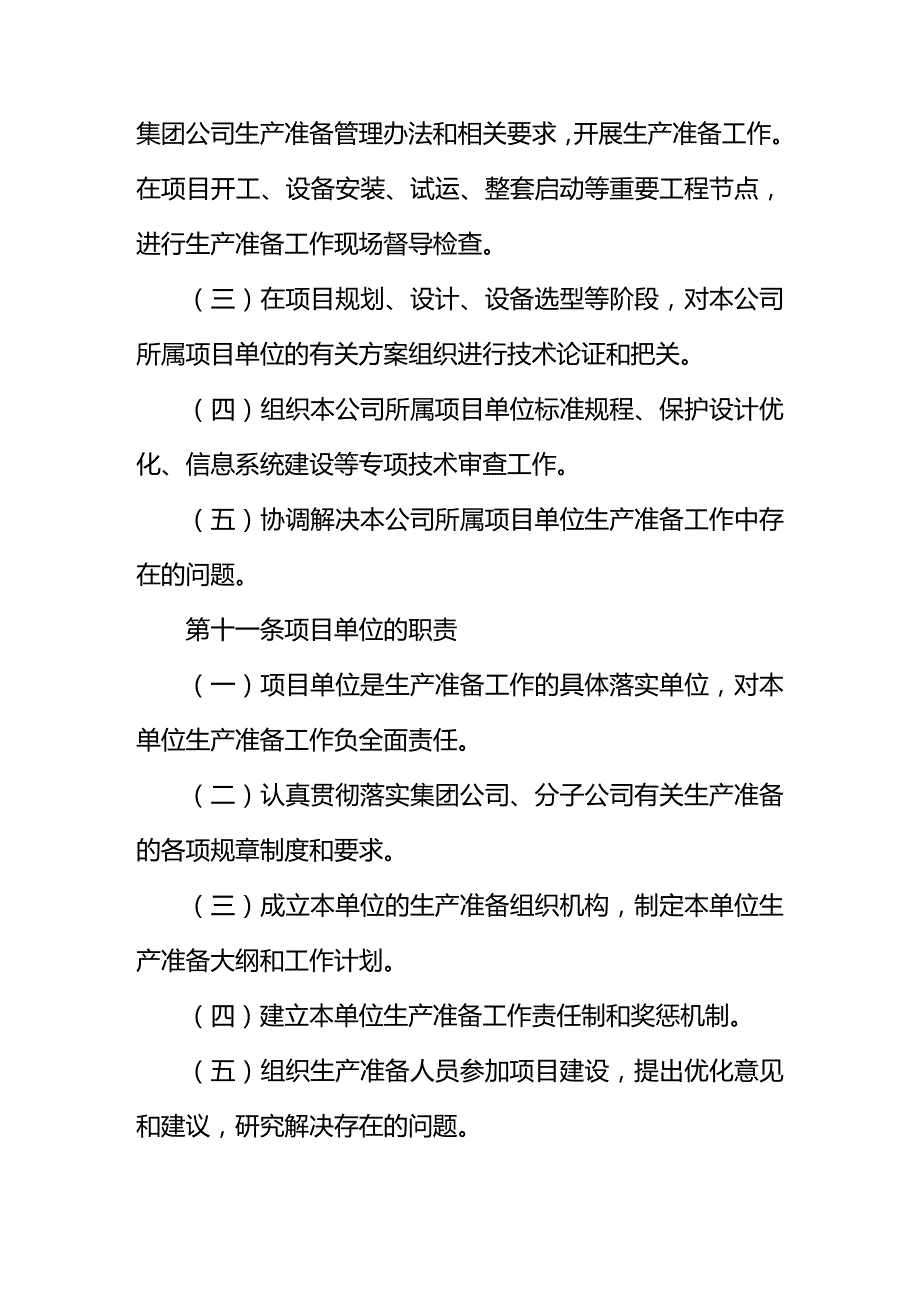 集团公司生产准备管理办法和相关要求，开展生产准备工作。在项目开工、设备安装、试运、整套启动等重要工程节点，进行生产准备工作现场督导检查。

（三）在项目规划、设计、设备选型等阶段，对本公司所属项目单位的有关方案组织进行技术论证和把关。

（四）组织本公司所属项目单位标准规程、保护设计优化、信息系统建设等专项技术审查工作。

（五）协调解决本公司所属项目单位生产准备工作中存在的问题。

第十一条项目单位的职责

（一）项目单位是生产准备工作的具体落实单位，对本单位生产准备工作负全面责任。

（二）认真贯彻落实集团公司、分子公司有关生产准备的各项规章制度和要求。

（三）成立本单位的生产准备组织机构，制定本单位生产准备大纲和工作计划。

（四）建立本单位生产准备工作责任制和奖惩机制。

（五）组织生产准备人员参加项目建设，提出优化意见和建议，研究解决存在的问题。